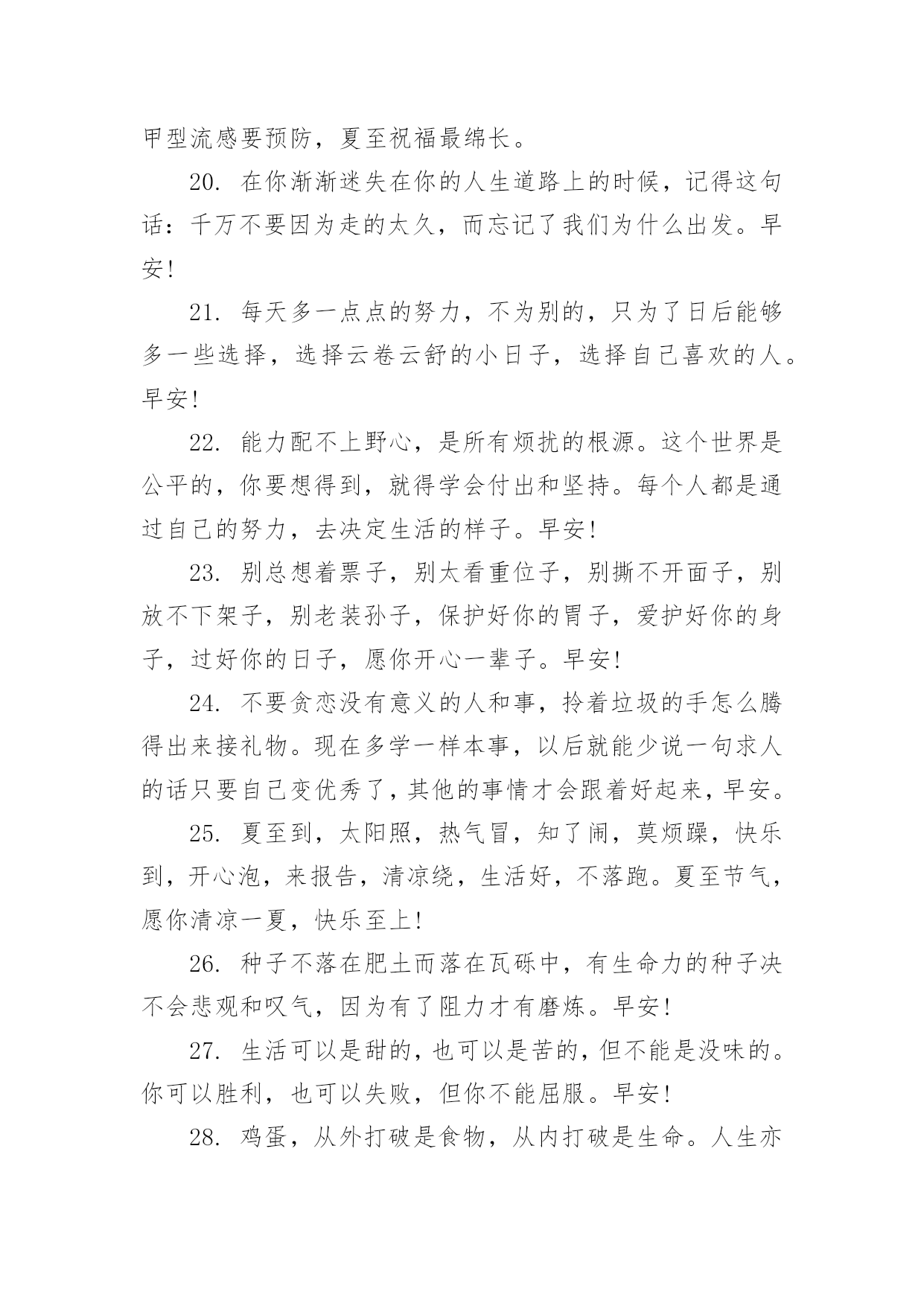 甲型流感要预防，夏至祝福最绵长。

20. 在你渐渐迷失在你的人生道路上的时候，记得这句话：千万不要因为走的太久，而忘记了我们为什么出发。早安!

21. 每天多一点点的努力，不为别的，只为了日后能够多一些选择，选择云卷云舒的小日子，选择自己喜欢的人。早安!

22. 能力配不上野心，是所有烦扰的根源。这个世界是公平的，你要想得到，就得学会付出和坚持。每个人都是通过自己的努力，去决定生活的样子。早安!

23. 别总想着票子，别太看重位子，别撕不开面子，别放不下架子，别老装孙子，保护好你的胃子，爱护好你的身子，过好你的日子，愿你开心一辈子。早安!

24. 不要贪恋没有意义的人和事，拎着垃圾的手怎么腾得出来接礼物。现在多学一样本事，以后就能少说一句求人的话只要自己变优秀了，其他的事情才会跟着好起来，早安。

25. 夏至到，太阳照，热气冒，知了闹，莫烦躁，快乐到，开心泡，来报告，清凉绕，生活好，不落跑。夏至节气，愿你清凉一夏，快乐至上!

26. 种子不落在肥土而落在瓦砾中，有生命力的种子决不会悲观和叹气，因为有了阻力才有磨炼。早安!

27. 生活可以是甜的，也可以是苦的，但不能是没味的。你可以胜利，也可以失败，但你不能屈服。早安!

28. 鸡蛋，从外打破是食物，从内打破是生命。人生亦